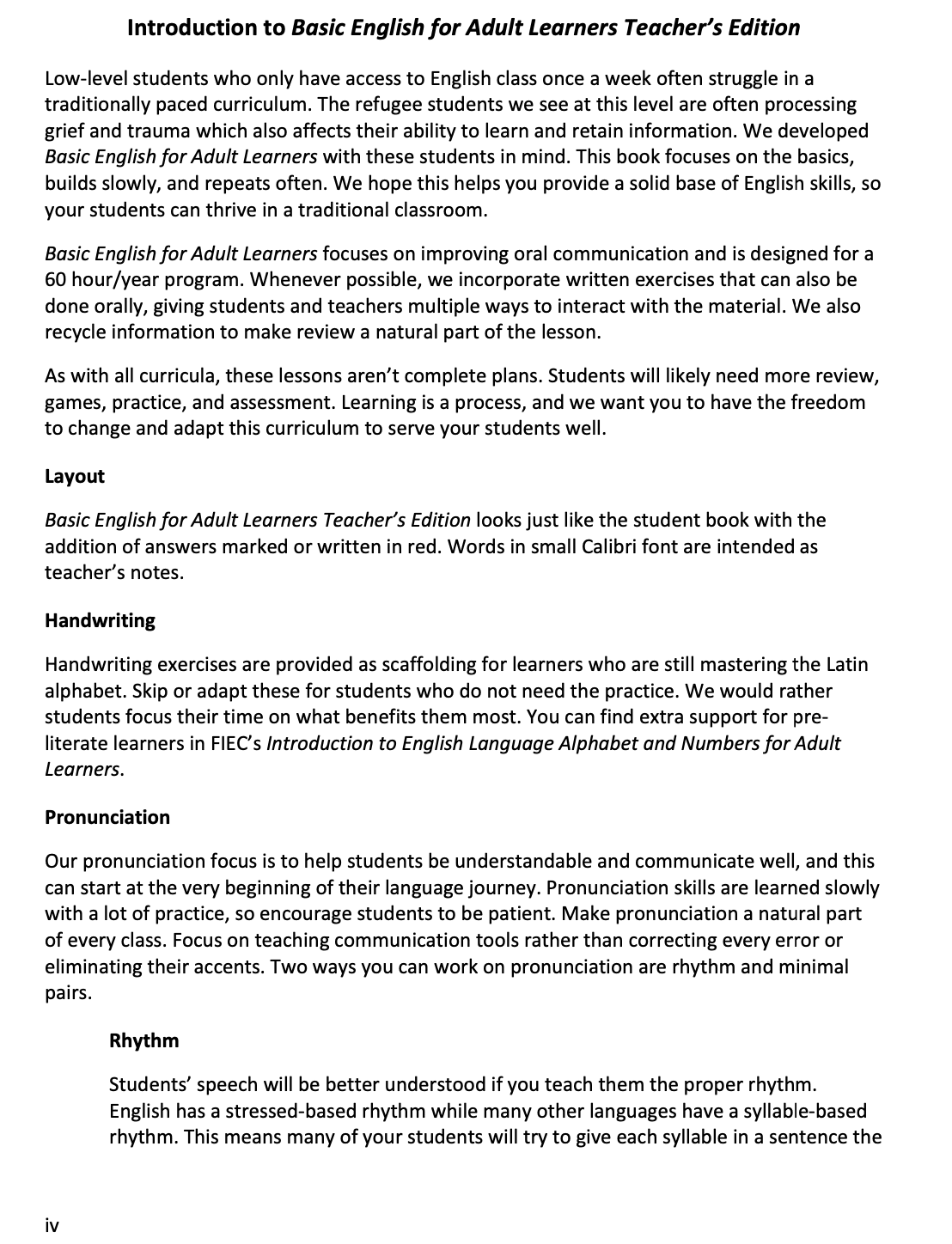 Introduction to Basic English for Adult Learners Teacher's Edition

Low-level students who only have access to English class once a week often struggle in a traditionally paced curriculum. The refugee students we see at this level are often processing grief and trauma which also affects their ability to learn and retain information. We developed Basic English for Adult Learners with these students in mind. This book focuses on the basics, builds slowly, and repeats often. We hope this helps you provide a solid base of English skills, so your students can thrive in a traditional classroom.

Basic English for Adult Learners focuses on improving oral communication and is designed for a 60 hour/year program. Whenever possible, we incorporate written exercises that can also be done orally, giving students and teachers multiple ways to interact with the material. We also recycle information to make review a natural part of the lesson.

As with all curricula, these lessons aren't complete plans. Students will likely need more review, games, practice, and assessment. Learning is a process, and we want you to have the freedom to change and adapt this curriculum to serve your students well.

Layout

Basic English for Adult Learners Teacher's Edition looks just like the student book with the addition of answers marked or written in red. Words in small Calibri font are intended as teacher's notes.

Handwriting

Handwriting exercises are provided as scaffolding for learners who are still mastering the Latin alphabet. Skip or adapt these for students who do not need the practice. We would rather students focus their time on what benefits them most. You can find extra support for pre-literate learners in FIEC's Introduction to English Language Alphabet and Numbers for Adult Learners.

Pronunciation

Our pronunciation focus is to help students be understandable and communicate well, and this can start at the very beginning of their language journey. Pronunciation skills are learned slowly with a lot of practice, so encourage students to be patient. Make pronunciation a natural part of every class. Focus on teaching communication tools rather than correcting every error or eliminating their accents. Two ways you can work on pronunciation are rhythm and minimal pairs.

Rhythm

Students' speech will be better understood if you teach them the proper rhythm. English has a stressed-based rhythm while many other languages have a syllable-based rhythm. This means many of your students will try to give each syllable in a sentence the

iv